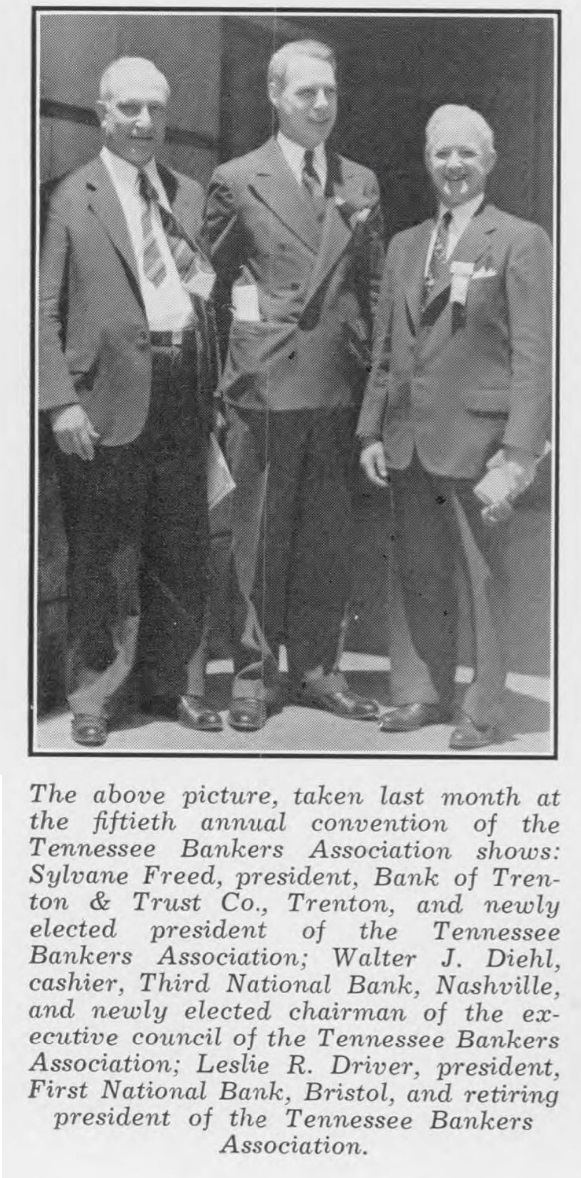 The above picture, taken last month at the fiftieth annual convention of the Tennessee Bankers Association shows: Sylvane Freed, president, Bank of Trenton & Trust Co., Trenton, and newly elected president of the Tennessee Bankers Association; Walter J. Diehl, cashier, Third National Bank, Nashville, and newly elected chairman of the executive council of the Tennessee Bankers Association; Leslie R. Driver, president, First National Bank, Bristol, and retiring president of the Tennessee Bankers Association.